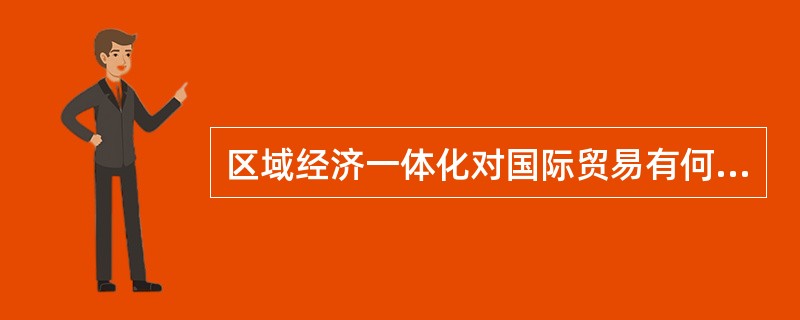 区域经济一体化对国际贸易有何...